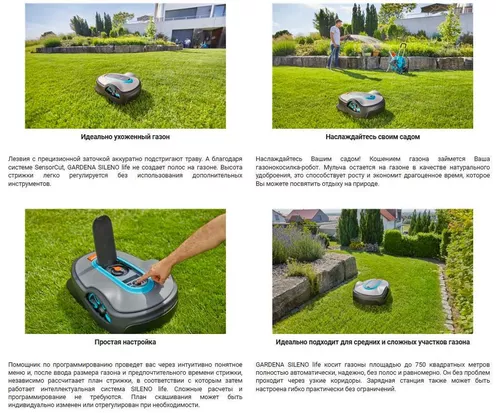 Идеально ухоженный газон

Лезвия с прецизионной заточкой аккуратно подстригают траву. А благодаря системе SensorCut, GARDENA SILENO life не создает полос на газоне. Высота стрижки легко регулируется без использования дополнительных инструментов.

Наслаждайтесь своим садом

Наслаждайтесь Вашим садом! Кошением газона займется Ваша газонокосилка-робот. Мульча остается на газоне в качестве натурального удобрения, это способствует росту и экономит драгоценное время, которое Вы можете посвятить отдыху на природе.

Простая настройка

Помощник по программированию проведет вас через интуитивно понятное меню и, после ввода размера газона и предпочтительного времени стрижки, независимо рассчитает план стрижки, в соответствии с которым затем работает интеллектуальная система SILENO life. Сложные расчеты и программирование не требуются. План скашивания может быть индивидуально изменен или отрегулирован при необходимости.

Идеально подходит для средних и сложных участков газона

GARDENA SILENO life косит газоны площадью до 750 квадратных метров полностью автоматически, надежно, без полос и равномерно. Он без проблем проходит через узкие коридоры. Зарядная станция также может быть настроена гибко практически без ограничений.